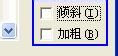 倾斜(I)
加粗(B)